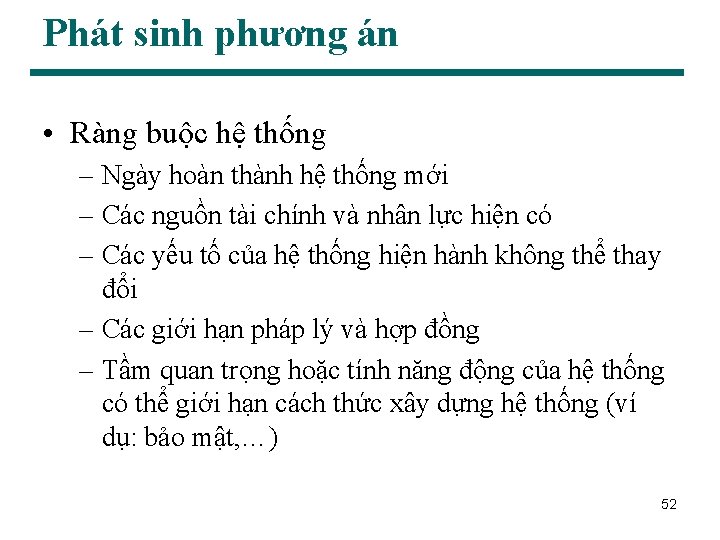 Phát sinh phương án

• Ràng buộc hệ thống
– Ngày hoàn thành hệ thống mới
– Các nguồn tài chính và nhân lực hiện có
– Các yếu tố của hệ thống hiện hành không thể thay đổi
– Các giới hạn pháp lý và hợp đồng
– Tầm quan trọng hoặc tính năng động của hệ thống có thể giới hạn cách thức xây dựng hệ thống (ví dụ: bảo mật,…)

52